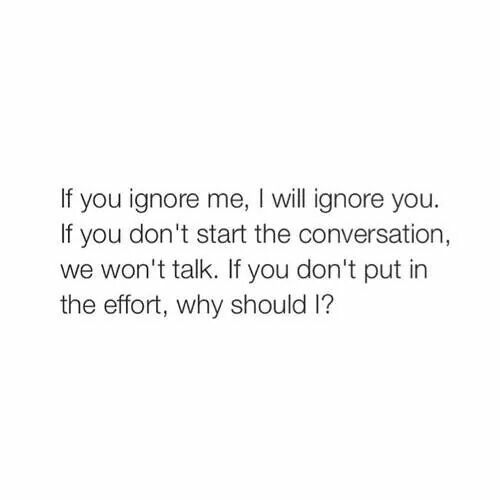 If you ignore me, I will ignore you. If you don't start the conversation, we won't talk. If you don't put in the effort, why should I?